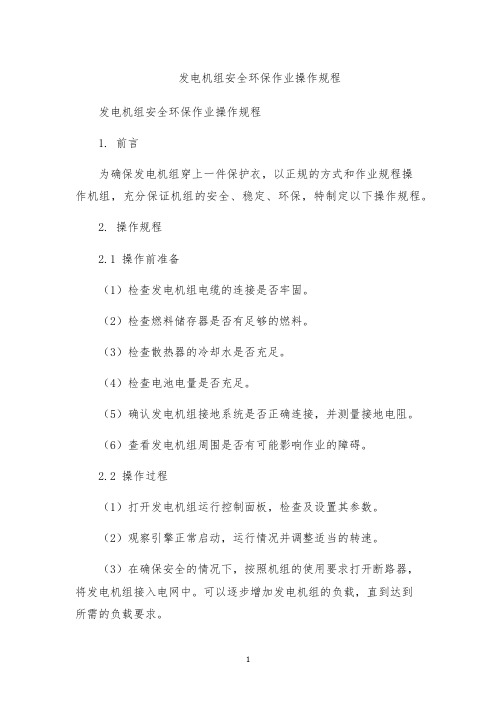 发电机组安全环保作业操作规程

发电机组安全环保作业操作规程

1. 前言

为确保发电机组穿上一件保护衣，以正规的方式和作业规程操作机组，充分保证机组的安全、稳定、环保，特制定以下操作规程。

2. 操作规程

2.1 操作前准备

（1）检查发电机组电缆的连接是否牢固。

（2）检查燃料储存器是否有足够的燃料。

（3）检查散热器的冷却水是否充足。

（4）检查电池电量是否充足。

（5）确认发电机组接地系统是否正确连接，并测量接地电阻。

（6）查看发电机组周围是否有可能影响作业的障碍。

2.2 操作过程

（1）打开发电机组运行控制面板，检查及设置其参数。

（2）观察引擎正常启动，运行情况并调整适当的转速。

（3）在确保安全的情况下，按照机组的使用要求打开断路器，将发电机组接入电网中。可以逐步增加发电机组的负载，直到达到所需的负载要求。

1